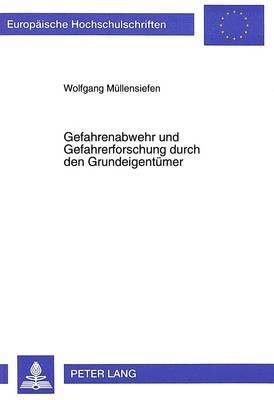 Europäische Hochschulschriften

Wolfgang Müllensiefen

Gefahrenabwehr und Gefahrerforschung durch den Grundeigentümer

PETER LANG